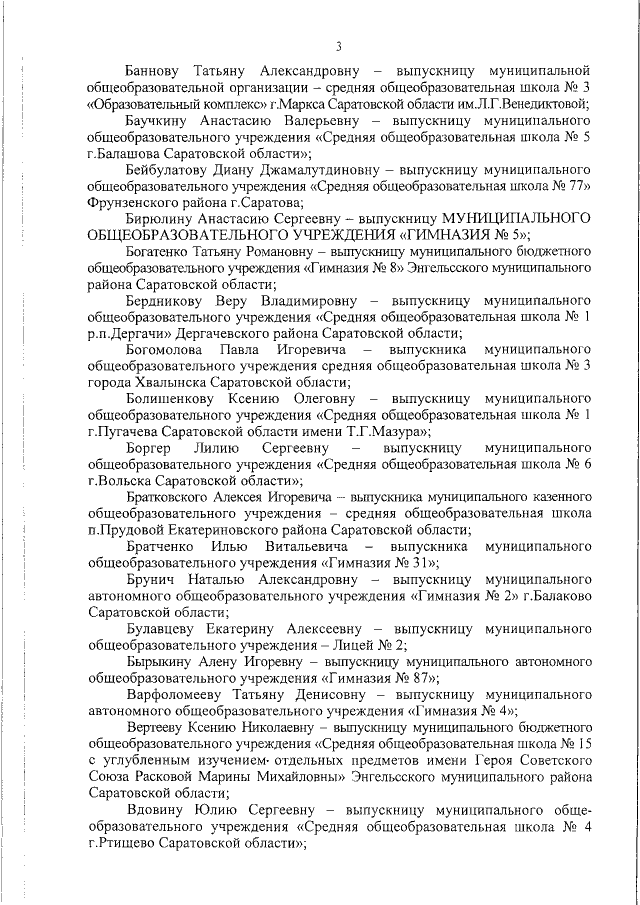 3

Баннову Татьяну Александровну – выпускницу муниципальной общеобразовательной организации – средняя общеобразовательная школа № 3 «Образовательный комплекс» г.Маркса Саратовской области им.Л.Г.Венедиктовой;

Баучкину Анастасию Валерьевну – выпускницу муниципального общеобразовательного учреждения «Средняя общеобразовательная школа № 5 г.Балашова Саратовской области»;

Бейбулатову Диану Джамалутдиновну – выпускницу муниципального общеобразовательного учреждения «Средняя общеобразовательная школа № 77» Фрунзенского района г.Саратова;

Бирюлину Анастасию Сергеевну – выпускницу МУНИЦИПАЛЬНОГО ОБЩЕОБРАЗОВАТЕЛЬНОГО УЧРЕЖДЕНИЯ «ГИМНАЗИЯ № 5»;

Богатенко Татьяну Романовну – выпускницу муниципального бюджетного общеобразовательного учреждения «Гимназия № 8» Энгельсского муниципального района Саратовской области;

Бердникову Веру Владимировну – выпускницу муниципального общеобразовательного учреждения «Средняя общеобразовательная школа № 1 р.п.Дергачи» Дергачевского района Саратовской области;

Богомолова Павла Игоревича – выпускника муниципального общеобразовательного учреждения средняя общеобразовательная школа № 3 города Хвалынска Саратовской области;

Болишенкову Ксению Олеговну – выпускницу муниципального общеобразовательного учреждения «Средняя общеобразовательная школа № 1 г.Пугачева Саратовской области имени Т.Г.Мазура»;

Боргер Лилию Сергеевну – выпускницу муниципального общеобразовательного учреждения «Средняя общеобразовательная школа № 6 г.Вольска Саратовской области»;

Братковского Алексея Игоревича – выпускника муниципального казенного общеобразовательного учреждения – средняя общеобразовательная школа п.Прудовой Екатериновского района Саратовской области;

Братченко Илью Витальевича – выпускника муниципального общеобразовательного учреждения «Гимназия № 31»;

Брунич Наталью Александровну – выпускницу муниципального автономного общеобразовательного учреждения «Гимназия № 2» г.Балаково Саратовской области;

Булавцеву Екатерину Алексеевну – выпускницу муниципального общеобразовательного учреждения – Лицей № 2;

Бырыкину Алену Игоревну – выпускницу муниципального автономного общеобразовательного учреждения «Гимназия № 87»;

Варфоломееву Татьяну Денисовну – выпускницу муниципального автономного общеобразовательного учреждения «Гимназия № 4»;

Вертееву Ксению Николаевну – выпускницу муниципального бюджетного общеобразовательного учреждения «Средняя общеобразовательная школа № 15 с углубленным изучением отдельных предметов имени Героя Советского Союза Расковой Марины Михайловны» Энгельсского муниципального района Саратовской области;

Вдовину Юлию Сергеевну – выпускницу муниципального общеобразовательного учреждения «Средняя общеобразовательная школа № 4 г.Ртищево Саратовской области»;